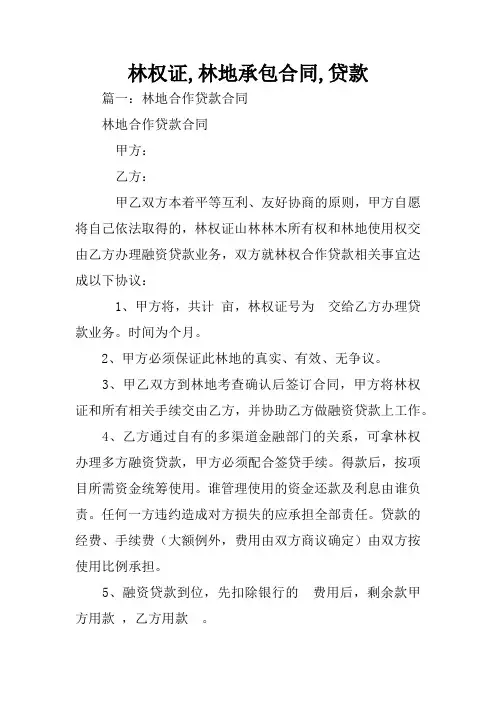 林权证,林地承包合同,贷款

篇一：林地合作贷款合同

林地合作贷款合同

甲方：

乙方：

甲乙双方本着平等互利、友好协商的原则，甲方自愿将自己依法取得的，林权证山林林木所有权和林地使用权交由乙方办理融资贷款业务，双方就林权合作贷款相关事宜达成以下协议：

1、甲方将，共计 亩，林权证号为 交给乙方办理贷款业务。时间为个月。

2、甲方必须保证此林地的真实、有效、无争议。

3、甲乙双方到林地考查确认后签订合同，甲方将林权证和所有相关手续交由乙方，并协助乙方做融资贷款上工作。

4、乙方通过自有的多渠道金融部门的关系，可拿林权办理多方融资贷款，甲方必须配合签贷手续。得款后，按项目所需资金统筹使用。谁管理使用的资金还款及利息由谁负责。任何一方违约造成对方损失的应承担全部责任。贷款的经费、手续费（大额例外，费用由双方商议确定）由双方按使用比例承担。

5、融资贷款到位，先扣除银行的 费用后，剩余款甲方用款 ，乙方用款 。